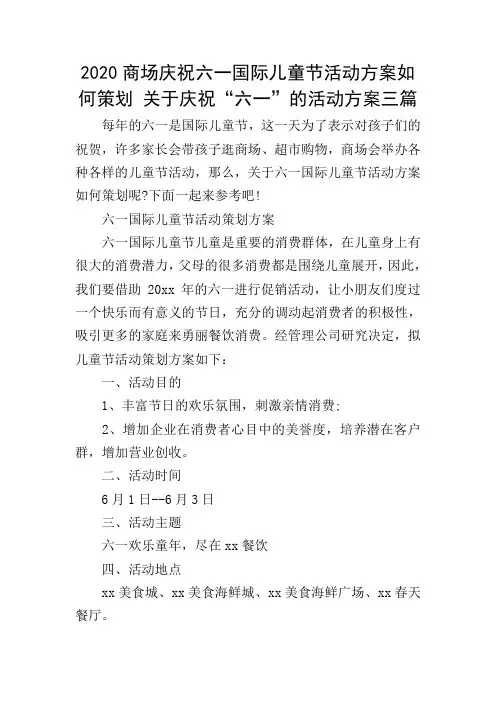 2020 商场庆祝六一国际儿童节活动方案如何策划 关于庆祝“六一”的活动方案三篇

每年的六一是国际儿童节，这一天为了表示对孩子们的祝贺，许多家长会带孩子逛商场、超市购物，商场会举办各种各样的儿童节活动，那么，关于六一国际儿童节活动方案如何策划呢?下面一起来参考吧！

六一国际儿童节活动策划方案

六一国际儿童节儿童是重要的消费群体，在儿童身上有很大的消费潜力，父母的很多消费都是围绕儿童展开，因此，我们要借助 20xx 年的六一进行促销活动，让小朋友们度过一个快乐而有意义的节日，充分的调动起消费者的积极性，吸引更多的家庭来勇丽餐饮消费。经管理公司研究决定，拟儿童节活动策划方案如下：

一、活动目的

1、丰富节日的欢乐氛围，刺激亲情消费;

2、增加企业在消费者心目中的美誉度，培养潜在客户群，增加营业创收。

二、活动时间

6 月 1 日--6 月 3 日

三、活动主题

六一欢乐童年，尽在 xx 餐饮

四、活动地点

xx 美食城、xx 美食海鲜城、xx 美食海鲜广场、xx 春天餐厅。